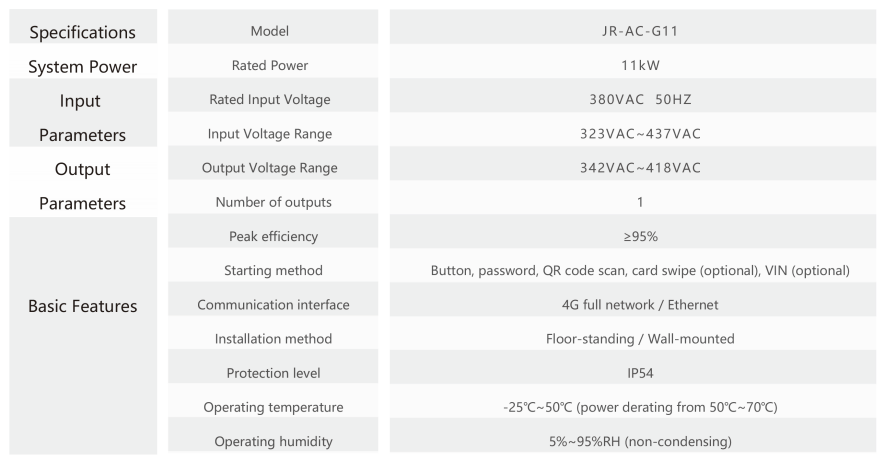 | Specifications | Model | JR-AC-G11 |
|---|---|---|
| System Power | Rated Power | 11kW |
| Input Parameters | Rated Input Voltage | 380VAC 50HZ |
| | Input Voltage Range | 323VAC~437VAC |
| Output Parameters | Output Voltage Range | 342VAC~418VAC |
| | Number of outputs | 1 |
| Basic Features | Peak efficiency | ≥95% |
| | Starting method | Button, password, QR code scan, card swipe (optional), VIN (optional) |
| | Communication interface | 4G full network / Ethernet |
| | Installation method | Floor-standing / Wall-mounted |
| | Protection level | IP54 |
| | Operating temperature | -25℃~50℃ (power derating from 50℃~70℃) |
| | Operating humidity | 5%~95%RH (non-condensing) |